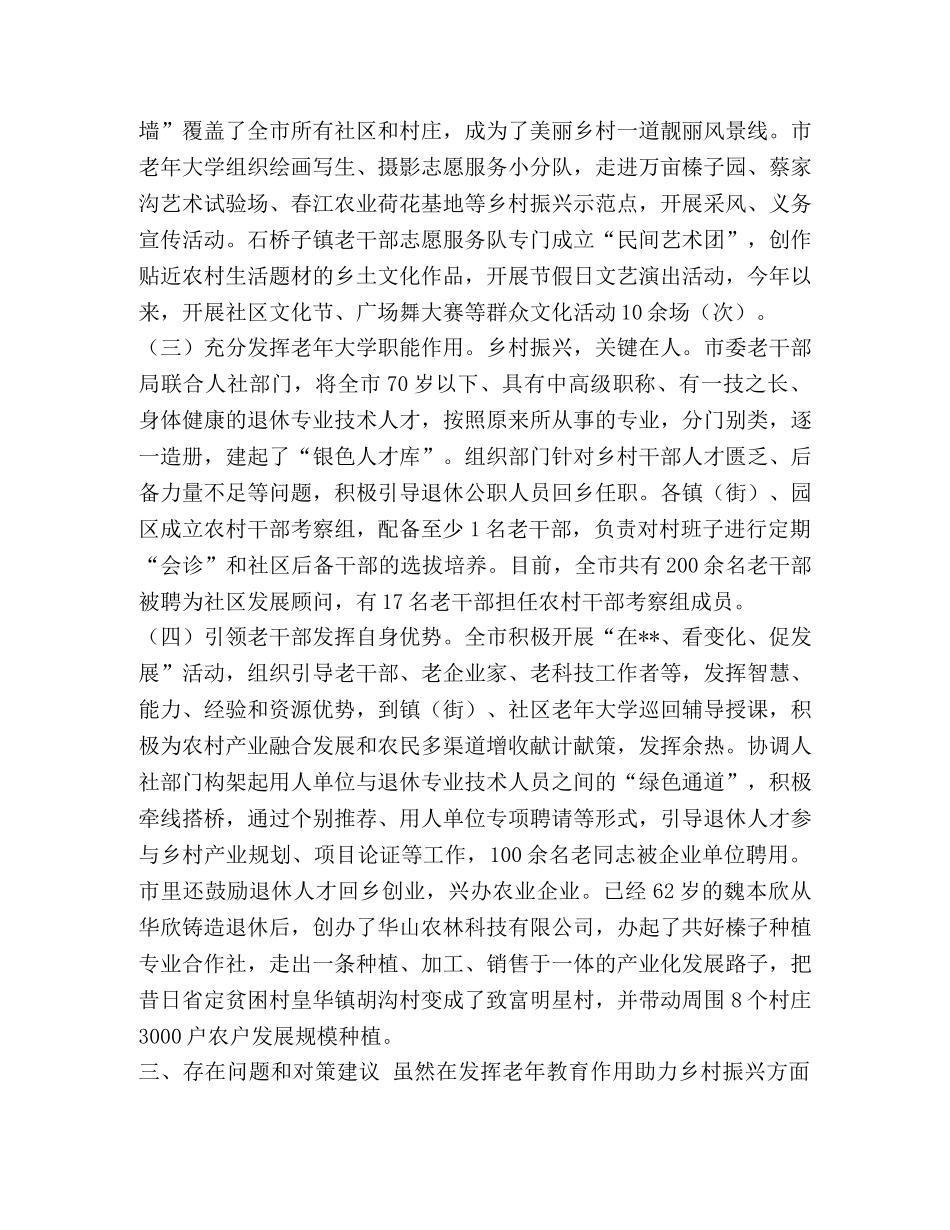 墙”覆盖了全市所有社区和村庄，成为了美丽乡村一道靓丽风景线。市老年大学组织绘画写生、摄影志愿服务小分队，走进万亩榛子园、蔡家沟艺术试验场、春江农业荷花基地等乡村振兴示范点，开展采风、义务宣传活动。石桥子镇老干部志愿服务队专门成立“民间艺术团”，创作贴近农村生活题材的乡土文化作品，开展节假日文艺演出活动，今年以来，开展社区文化节、广场舞大赛等群众文化活动10余场（次）。
（三）充分发挥老年大学职能作用。乡村振兴，关键在人。市委老干部局联合人社部门，将全市70岁以下、具有中高级职称、有一技之长、身体健康的退休专业技术人才，按照原来所从事的专业，分门别类，逐一造册，建起了“银色人才库”。组织部门针对乡村干部人才匮乏、后备力量不足等问题，积极引导退休公职人员回乡任职。各镇（街）、园区成立农村干部考察组，配备至少1名老干部，负责对村班子进行定期“会诊”和社区后备干部的选拔培养。目前，全市共有200余名老干部被聘为社区发展顾问，有17名老干部担任农村干部考察组成员。
（四）引领老干部发挥自身优势。全市积极开展“在**、看变化、促发展”活动，组织引导老干部、老企业家、老科技工作者等，发挥智慧、能力、经验和资源优势，到镇（街）、社区老年大学巡回辅导授课，积极为农村产业融合发展和农民多渠道增收献计献策，发挥余热。协调人社部门构架起用人单位与退休专业技术人员之间的“绿色通道”，积极牵线搭桥，通过个别推荐、用人单位专项聘请等形式，引导退休人才参与乡村产业规划、项目论证等工作，100余名老同志被企业单位聘用。市里还鼓励退休人才回乡创业，兴办农业企业。已经62岁的魏本欣从华欣铸造退休后，创办了华山农林科技有限公司，办起了共好榛子种植专业合作社，走出一条种植、加工、销售于一体的产业化发展路子，把昔日省定贫困村皇华镇胡沟村变成了致富明星村，并带动周围8个村庄3000户农户发展规模种植。
三、存在问题和对策建议 虽然在发挥老年教育作用助力乡村振兴方面